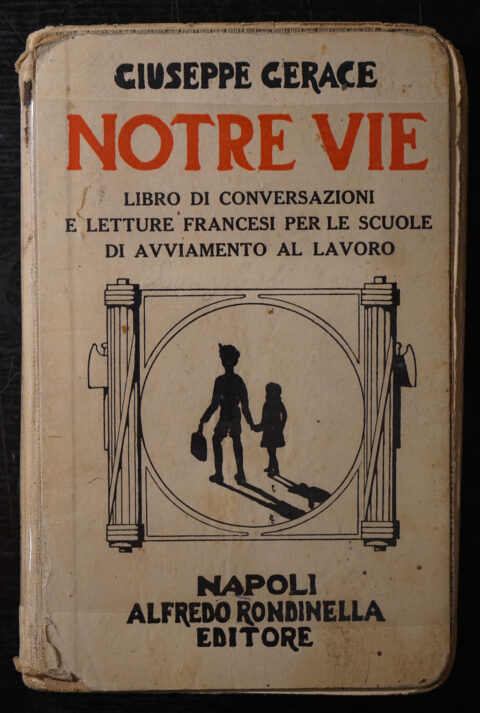 GIUSEPPE GERACE

NOTRE VIE

LIBRO DI CONVERSAZIONI
E LETTURE FRANCESI PER LE SCUOLE
DI AVVIAMENTO AL LAVORO

NAPOLI
ALFREDO RONDINELLA
EDITORE